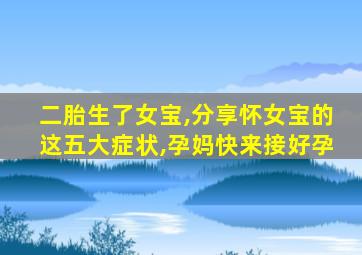 二胎生了女宝,分享怀女宝的这五大症状,孕妈快来接好孕